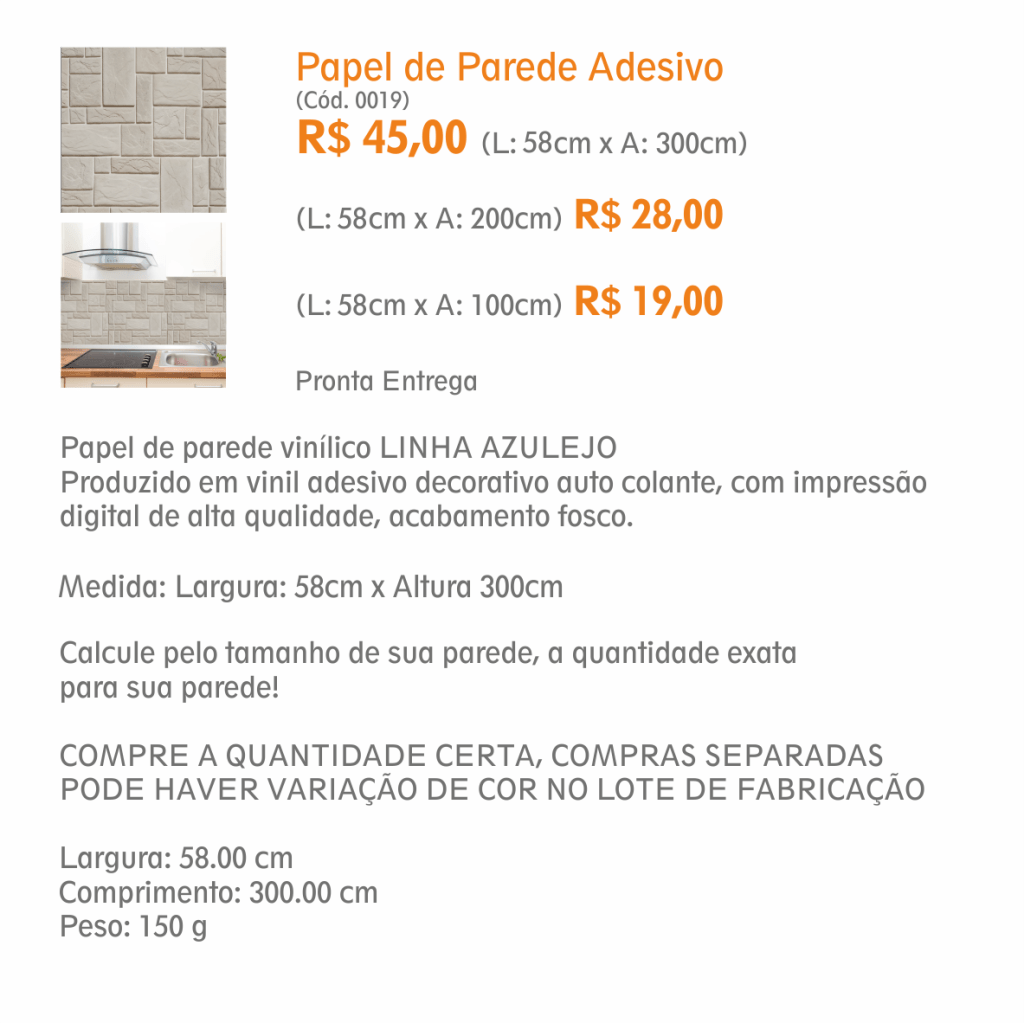 Papel de Parede Adesivo
(Cód. 0019)
R$ 45,00 (L: 58cm x A: 300cm)

(L: 58cm x A: 200cm) R$ 28,00

(L: 58cm x A: 100cm) R$ 19,00

Pronta Entrega

Papel de parede vinílico LINHA AZULEJO
Produzido em vinil adesivo decorativo auto colante, com impressão digital de alta qualidade, acabamento fosco.

Medida: Largura: 58cm x Altura 300cm

Calcule pelo tamanho de sua parede, a quantidade exata para sua parede!

COMPRE A QUANTIDADE CERTA, COMPRAS SEPARADAS PODE HAVER VARIAÇÃO DE COR NO LOTE DE FABRICAÇÃO

Largura: 58.00 cm
Comprimento: 300.00 cm
Peso: 150 g